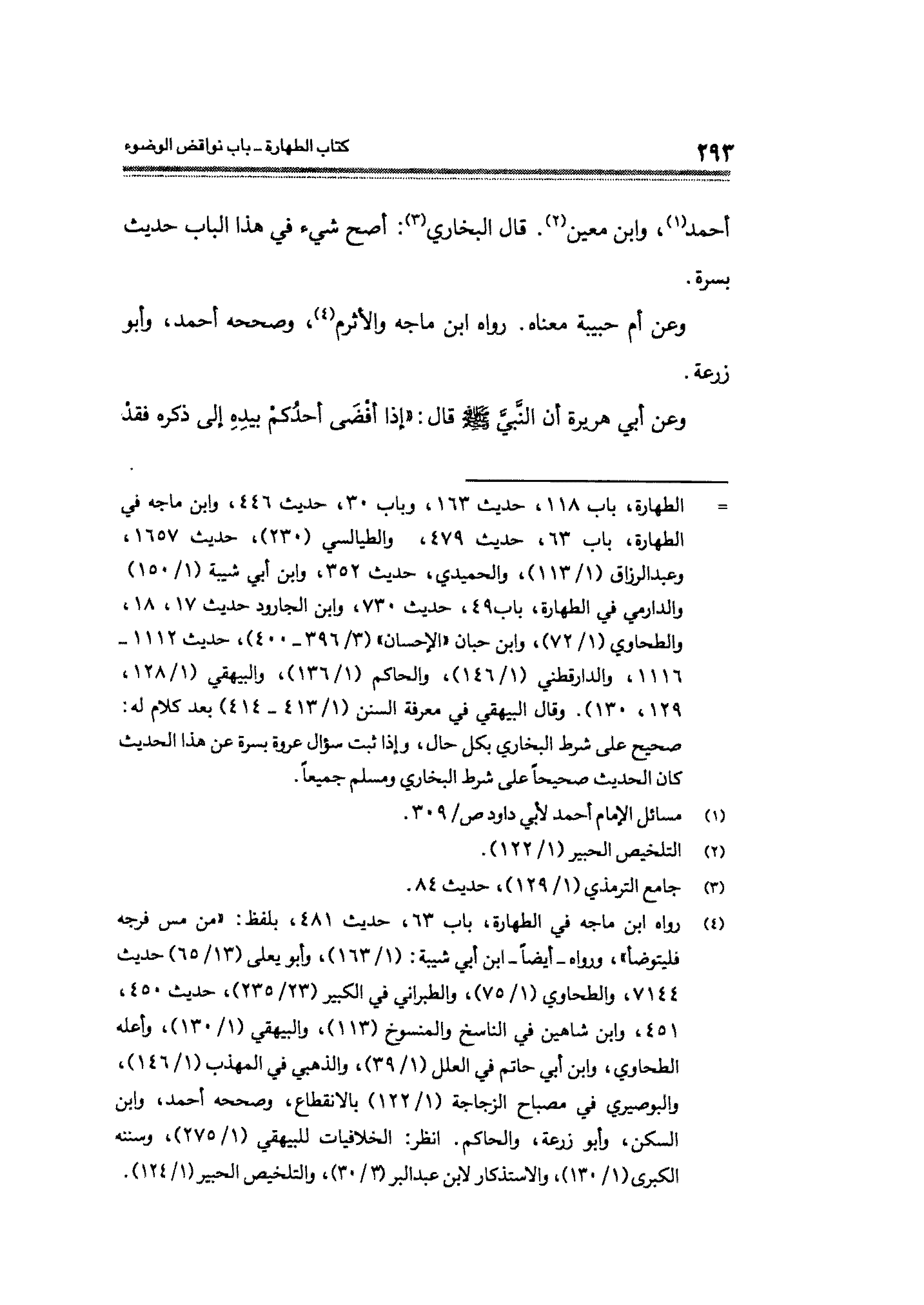 ٢٩٣ كتاب الطهارة ـ باب نواقض الوضوء

أحمد⁽١⁾، وابن معين⁽٢⁾. قال البخاري⁽٣⁾: أصح شيء في هذا الباب حديث بسرة.

وعن أم حبيبة معناه. رواه ابن ماجه والأثرم⁽٤⁾، وصححه أحمد، وأبو زرعة.

وعن أبي هريرة أن النَّبيَّ ﷺ قال: «إذا أفْضَى أحدُكمْ بيدِهِ إلى ذكره فقدْ

= الطهارة، باب ١١٨، حديث ١٦٣، وباب ٣٠، حديث ٤٤٦، وابن ماجه في الطهارة، باب ٦٣، حديث ٤٧٩، والطيالسي (٢٣٠)، حديث ١٦٥٧، وعبدالرزاق (١/ ١١٣)، والحميدي، حديث ٣٥٢، وابن أبي شيبة (١/ ١٥٠) والدارمي في الطهارة، باب٤٩، حديث ٧٣٠، وابن الجارود حديث ١٧، ١٨، والطحاوي (١/ ٧٢)، وابن حبان «الإحسان» (٣/ ٣٩٦ ـ ٤٠٠)، حديث ١١١٢ ـ ١١١٦، والدارقطني (١/ ١٤٦)، والحاكم (١/ ١٣٦)، والبيهقي (١/ ١٢٨، ١٢٩، ١٣٠). وقال البيهقي في معرفة السنن (١/ ٤١٣ ـ ٤١٤) بعد كلام له: صحيح على شرط البخاري بكل حال، وإذا ثبت سؤال عروة بسرة عن هذا الحديث كان الحديث صحيحاً على شرط البخاري ومسلم جميعاً.

(١) مسائل الإمام أحمد لأبي داود ص/ ٣٠٩.

(٢) التلخيص الحبير (١/ ١٢٢).

(٣) جامع الترمذي (١/ ١٢٩)، حديث ٨٤.

(٤) رواه ابن ماجه في الطهارة، باب ٦٣، حديث ٤٨١، بلفظ: «من مس فرجه فليتوضأ»، ورواه ـ أيضاً ـ ابن أبي شيبة: (١/ ١٦٣)، وأبو يعلى (١٣/ ٦٥) حديث ٧١٤٤، والطحاوي (١/ ٧٥)، والطبراني في الكبير (٢٣/ ٢٣٥)، حديث ٤٥٠، ٤٥١، وابن شاهين في الناسخ والمنسوخ (١١٣)، والبيهقي (١/ ١٣٠)، وأعله الطحاوي، وابن أبي حاتم في العلل (١/ ٣٩)، والذهبي في المهذب (١/ ١٤٦)، والبوصيري في مصباح الزجاجة (١/ ١٢٢) بالانقطاع، وصححه أحمد، وابن السكن، وأبو زرعة، والحاكم. انظر: الخلافيات للبيهقي (١/ ٢٧٥)، وسننه الكبرى (١/ ١٣٠)، والاستذكار لابن عبدالبر (٣/ ٣٠)، والتلخيص الحبير (١/ ١٢٤).